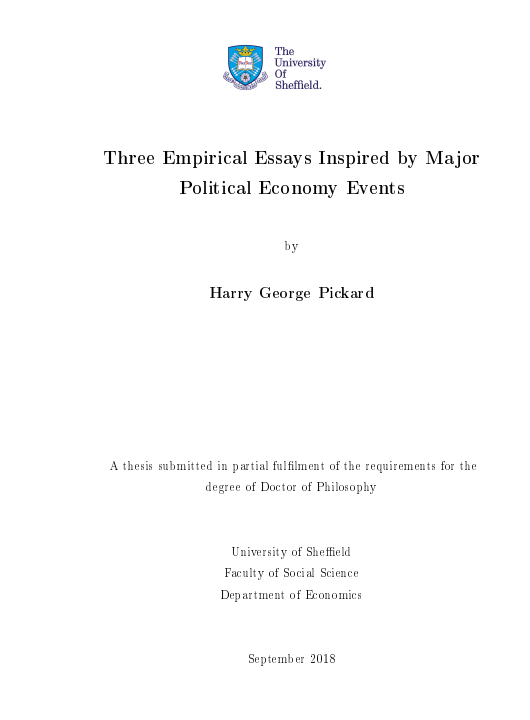 The
University
Of
Sheffield.

Three Empirical Essays Inspired by Major Political Economy Events

by

Harry George Pickard

A thesis submitted in partial fulfilment of the requirements for the degree of Doctor of Philosophy

University of Sheffield
Faculty of Social Science
Department of Economics

September 2018